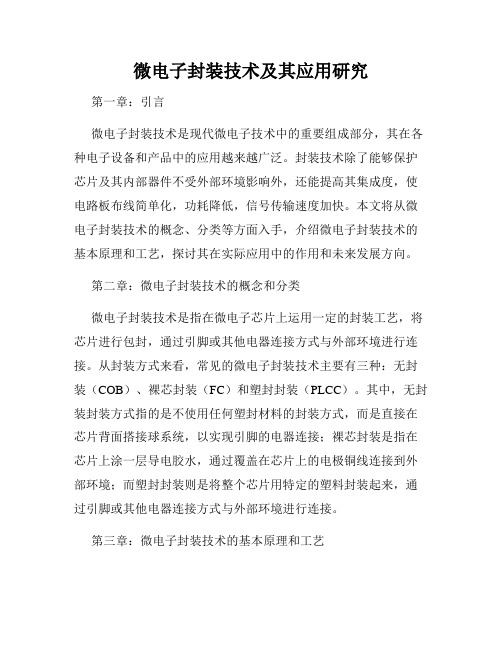 微电子封装技术及其应用研究

第一章：引言

微电子封装技术是现代微电子技术中的重要组成部分，其在各种电子设备和产品中的应用越来越广泛。封装技术除了能够保护芯片及其内部器件不受外部环境影响外，还能提高其集成度，使电路板布线简单化，功耗降低，信号传输速度加快。本文将从微电子封装技术的概念、分类等方面入手，介绍微电子封装技术的基本原理和工艺，探讨其在实际应用中的作用和未来发展方向。

第二章：微电子封装技术的概念和分类

微电子封装技术是指在微电子芯片上运用一定的封装工艺，将芯片进行包封，通过引脚或其他电器连接方式与外部环境进行连接。从封装方式来看，常见的微电子封装技术主要有三种：无封装（COB）、裸芯封装（FC）和塑封封装（PLCC）。其中，无封装封装方式指的是不使用任何塑封材料的封装方式，而是直接在芯片背面搭接球系统，以实现引脚的电器连接；裸芯封装是指在芯片上涂一层导电胶水，通过覆盖在芯片上的电极铜线连接到外部环境；而塑封封装则是将整个芯片用特定的塑料封装起来，通过引脚或其他电器连接方式与外部环境进行连接。

第三章：微电子封装技术的基本原理和工艺